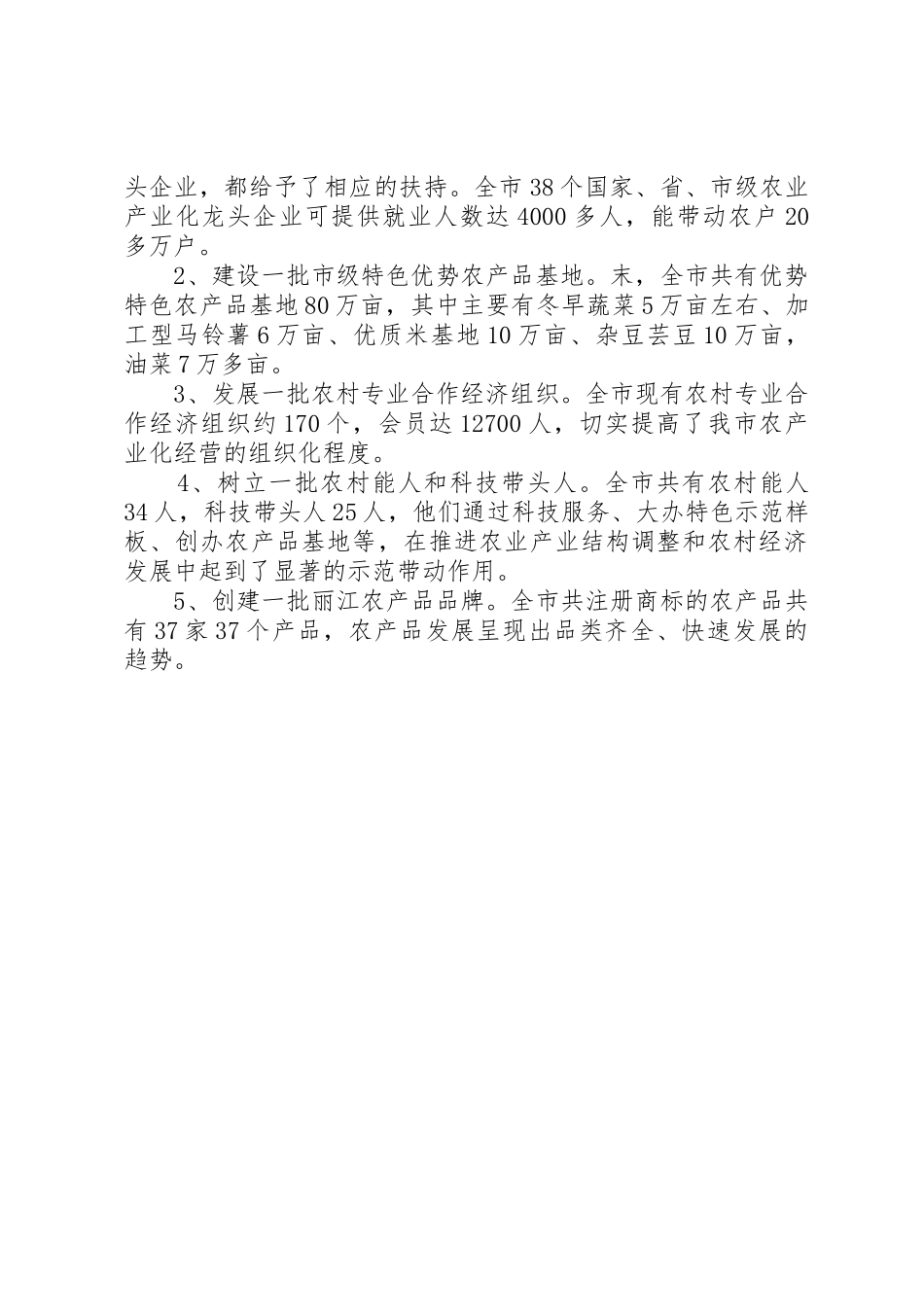 头企业，都给予了相应的扶持。全市38个国家、省、市级农业产业化龙头企业可提供就业人数达4000多人，能带动农户20多万户。

2、建设一批市级特色优势农产品基地。末，全市共有优势特色农产品基地80万亩，其中主要有冬早蔬菜5万亩左右、加工型马铃薯6万亩、优质米基地10万亩、杂豆芸豆10万亩，油菜7万多亩。

3、发展一批农村专业合作经济组织。全市现有农村专业合作经济组织约170个，会员达12700人，切实提高了我市农产业化经营的组织化程度。

4、树立一批农村能人和科技带头人。全市共有农村能人34人，科技带头人25人，他们通过科技服务、大办特色示范样板、创办农产品基地等，在推进农业产业结构调整和农村经济发展中起到了显著的示范带动作用。

5、创建一批丽江农产品品牌。全市共注册商标的农产品共有37家37个产品，农产品发展呈现出品类齐全、快速发展的趋势。